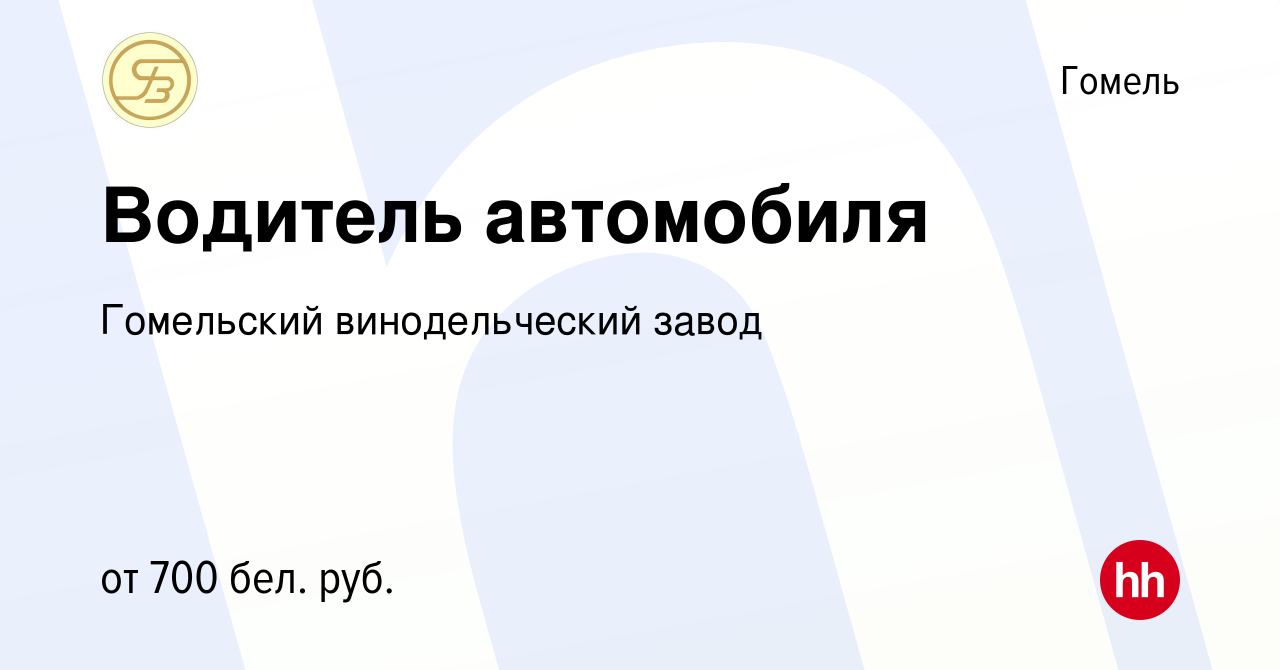 Гомель

Водитель автомобиля

Гомельский винодельческий завод

от 700 бел. руб.

hh